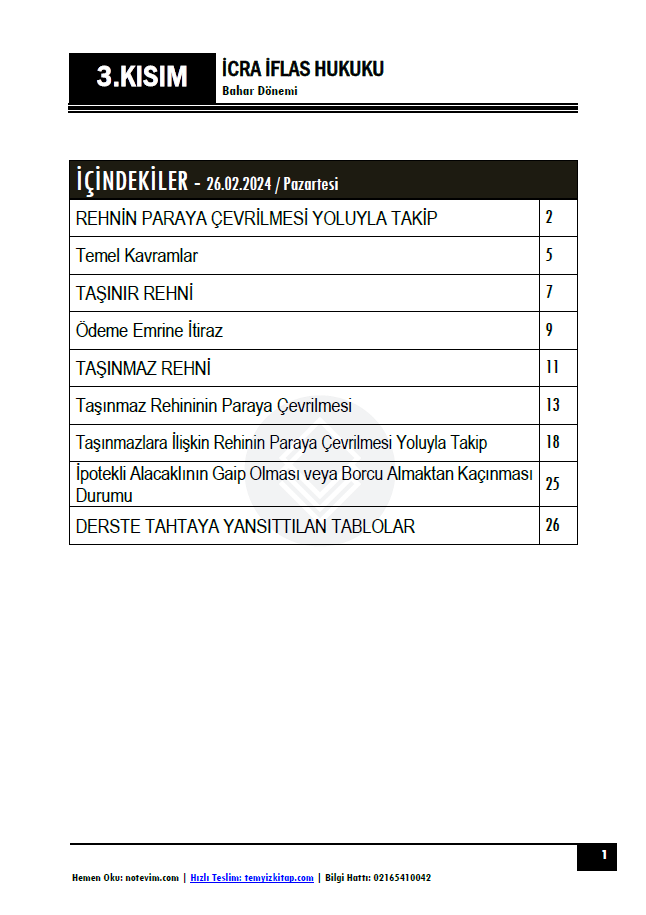 3.KISIM

İCRA İFLAS HUKUKU
Bahar Dönemi

| İÇİNDEKİLER - 26.02.2024 / Pazartesi | |
|---|---|
| REHNİN PARAYA ÇEVRİLMESİ YOLUYLA TAKİP | 2 |
| Temel Kavramlar | 5 |
| TAŞINIR REHNİ | 7 |
| Ödeme Emrine İtiraz | 9 |
| TAŞINMAZ REHNİ | 11 |
| Taşınmaz Rehininin Paraya Çevrilmesi | 13 |
| Taşınmazlara İlişkin Rehinin Paraya Çevrilmesi Yoluyla Takip | 18 |
| İpotekli Alacaklının Gaip Olması veya Borcu Almaktan Kaçınması Durumu | 25 |
| DERSTE TAHTAYA YANSITTILAN TABLOLAR | 26 |

1

Hemen Oku: notevim.com | Hızlı Teslim: temyizkitap.com | Bilgi Hattı: 02165410042